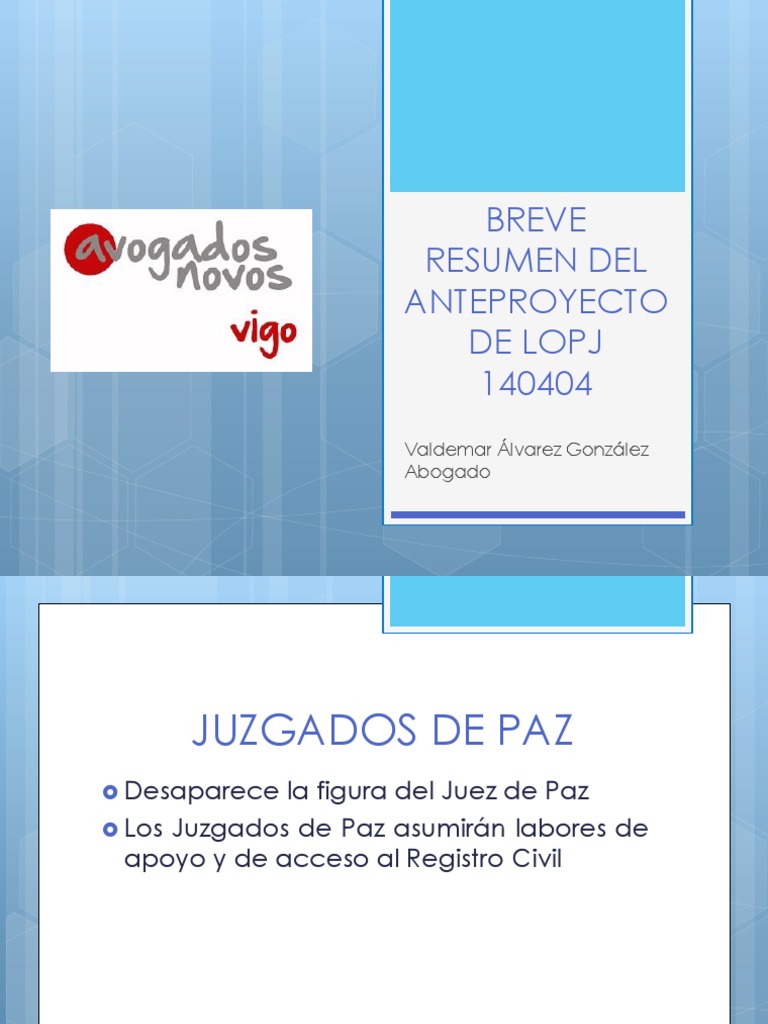 avogados novos
vigo

BREVE
RESUMEN DEL
ANTEPROYECTO
DE LOPJ
140404

Valdemar Álvarez González
Abogado

JUZGADOS DE PAZ

• Desaparece la figura del Juez de Paz
• Los Juzgados de Paz asumirán labores de apoyo y de acceso al Registro Civil